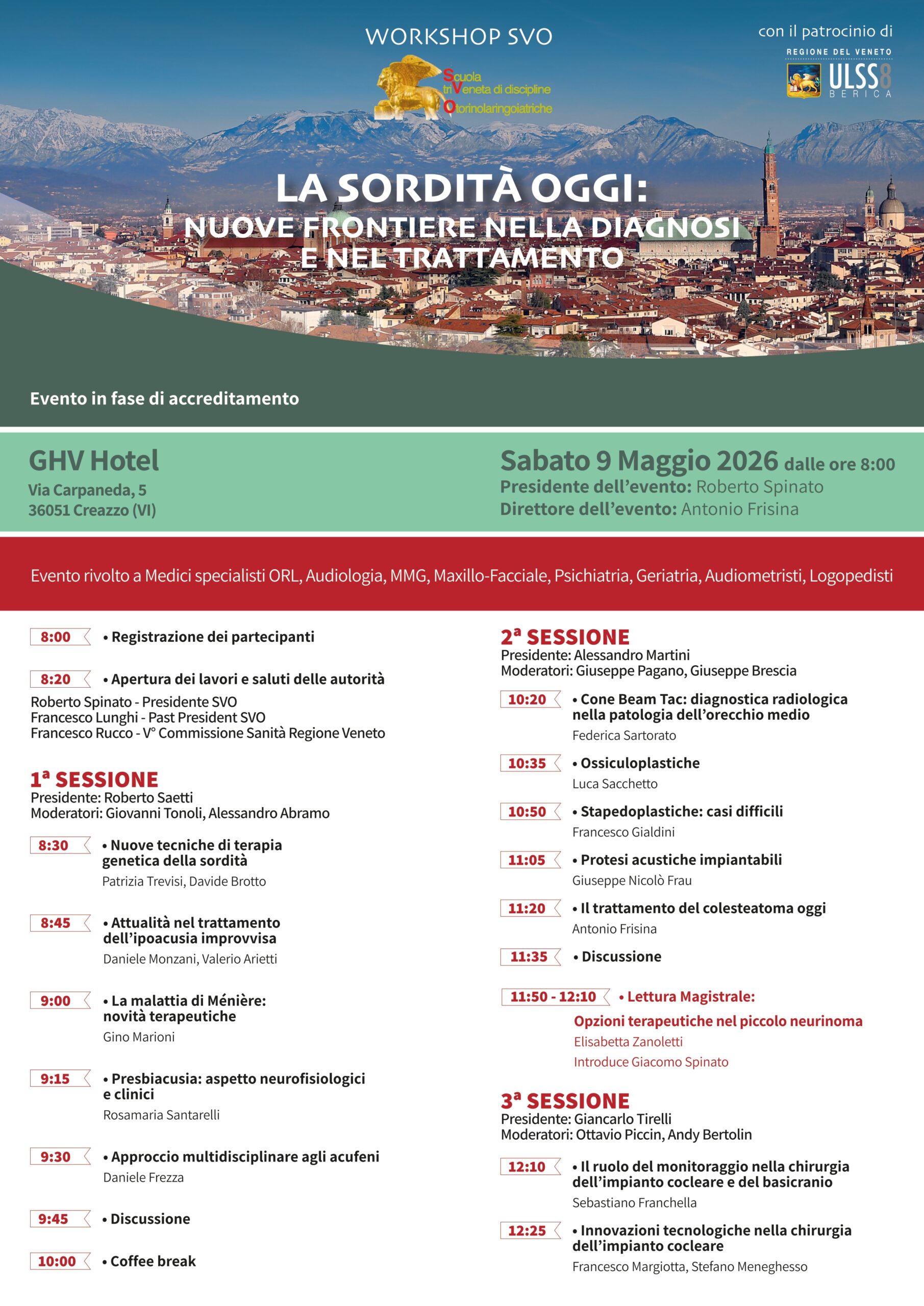 WORKSHOP SVO

Scuola triVeneta di discipline Otorinolaringoiatriche

con il patrocinio di

REGIONE DEL VENETO

ULSS8 BERICA

LA SORDITÀ OGGI: NUOVE FRONTIERE NELLA DIAGNOSI E NEL TRATTAMENTO

Evento in fase di accreditamento

GHV Hotel
Via Carpaneda, 5
36051 Creazzo (VI)

Sabato 9 Maggio 2026 dalle ore 8:00
Presidente dell'evento: Roberto Spinato
Direttore dell'evento: Antonio Frisina

Evento rivolto a Medici specialisti ORL, Audiologia, MMG, Maxillo-Facciale, Psichiatria, Geriatria, Audiometristi, Logopedisti

8:00 • Registrazione dei partecipanti

8:20 • Apertura dei lavori e saluti delle autorità
Roberto Spinato - Presidente SVO
Francesco Lunghi - Past President SVO
Francesco Rucco - V° Commissione Sanità Regione Veneto

1ª SESSIONE
Presidente: Roberto Saetti
Moderatori: Giovanni Tonoli, Alessandro Abramo

8:30 • Nuove tecniche di terapia genetica della sordità
Patrizia Trevisi, Davide Brotto

8:45 • Attualità nel trattamento dell'ipoacusia improvvisa
Daniele Monzani, Valerio Arietti

9:00 • La malattia di Ménière: novità terapeutiche
Gino Marioni

9:15 • Presbiacusia: aspetto neurofisiologici e clinici
Rosamaria Santarelli

9:30 • Approccio multidisciplinare agli acufeni
Daniele Frezza

9:45 • Discussione

10:00 • Coffee break

2ª SESSIONE
Presidente: Alessandro Martini
Moderatori: Giuseppe Pagano, Giuseppe Brescia

10:20 • Cone Beam Tac: diagnostica radiologica nella patologia dell'orecchio medio
Federica Sartorato

10:35 • Ossiculoplastiche
Luca Sacchetto

10:50 • Stapedoplastiche: casi difficili
Francesco Gialdini

11:05 • Protesi acustiche impiantabili
Giuseppe Nicolò Frau

11:20 • Il trattamento del colesteatoma oggi
Antonio Frisina

11:35 • Discussione

11:50 - 12:10 • Lettura Magistrale:
Opzioni terapeutiche nel piccolo neurinoma
Elisabetta Zanoletti
Introduce Giacomo Spinato

3ª SESSIONE
Presidente: Giancarlo Tirelli
Moderatori: Ottavio Piccin, Andy Bertolin

12:10 • Il ruolo del monitoraggio nella chirurgia dell'impianto cocleare e del basicranio
Sebastiano Franchella

12:25 • Innovazioni tecnologiche nella chirurgia dell'impianto cocleare
Francesco Margiotta, Stefano Meneghesso